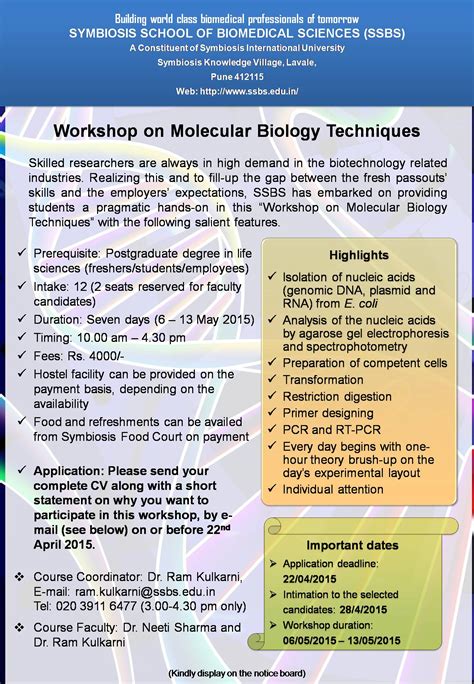 Building world class biomedical professionals of tomorrow
SYMBIOSIS SCHOOL OF BIOMEDICAL SCIENCES (SSBS)
A Constituent of Symbiosis International University
Symbiosis Knowledge Village, Lavale,
Pune 412115
Web: http://www.ssbs.edu.in/

Workshop on Molecular Biology Techniques

Skilled researchers are always in high demand in the biotechnology related industries. Realizing this and to fill-up the gap between the fresh passouts' skills and the employers' expectations, SSBS has embarked on providing students a pragmatic hands-on in this "Workshop on Molecular Biology Techniques" with the following salient features.

✓ Prerequisite: Postgraduate degree in life sciences (freshers/students/employees)
✓ Intake: 12 (2 seats reserved for faculty candidates)
✓ Duration: Seven days (6 – 13 May 2015)
✓ Timing: 10.00 am – 4.30 pm
✓ Fees: Rs. 4000/-
✓ Hostel facility can be provided on the payment basis, depending on the availability
✓ Food and refreshments can be availed from Symbiosis Food Court on payment

✓ Application: Please send your complete CV along with a short statement on why you want to participate in this workshop, by e-mail (see below) on or before 22$^{nd}$ April 2015.

❖ Course Coordinator: Dr. Ram Kulkarni, E-mail: ram.kulkarni@ssbs.edu.in Tel: 020 3911 6477 (3.00-4.30 pm only)
❖ Course Faculty: Dr. Neeti Sharma and Dr. Ram Kulkarni

Highlights
✓ Isolation of nucleic acids (genomic DNA, plasmid and RNA) from E. coli
✓ Analysis of the nucleic acids by agarose gel electrophoresis and spectrophotometry
✓ Preparation of competent cells
✓ Transformation
✓ Restriction digestion
✓ Primer designing
✓ PCR and RT-PCR
✓ Every day begins with one-hour theory brush-up on the day's experimental layout
✓ Individual attention

Important dates
➢ Application deadline: 22/04/2015
➢ Intimation to the selected candidates: 28/4/2015
➢ Workshop duration: 06/05/2015 – 13/05/2015

(Kindly display on the notice board)